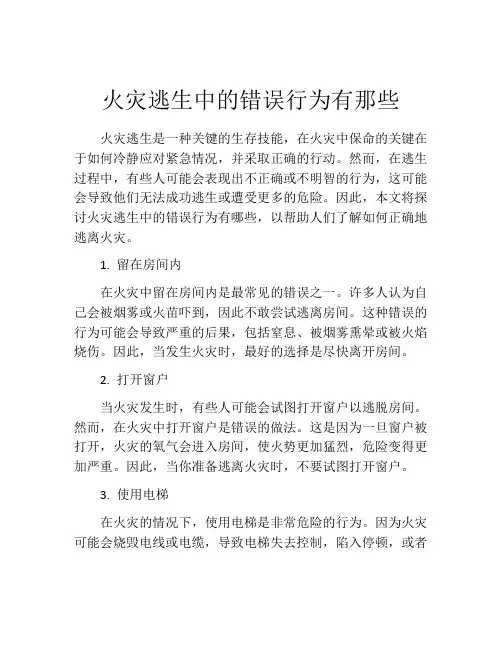 火灾逃生中的错误行为有那些

火灾逃生是一种关键的生存技能，在火灾中保命的关键在于如何冷静应对紧急情况，并采取正确的行动。然而，在逃生过程中，有些人可能会表现出不正确或不明智的行为，这可能会导致他们无法成功逃生或遭受更多的危险。因此，本文将探讨火灾逃生中的错误行为有哪些，以帮助人们了解如何正确地逃离火灾。

1. 留在房间内

在火灾中留在房间内是最常见的错误之一。许多人认为自己会被烟雾或火苗吓到，因此不敢尝试逃离房间。这种错误的行为可能会导致严重的后果，包括窒息、被烟雾熏晕或被火焰烧伤。因此，当发生火灾时，最好的选择是尽快离开房间。

2. 打开窗户

当火灾发生时，有些人可能会试图打开窗户以逃脱房间。然而，在火灾中打开窗户是错误的做法。这是因为一旦窗户被打开，火灾的氧气会进入房间，使火势更加猛烈，危险变得更加严重。因此，当你准备逃离火灾时，不要试图打开窗户。

3. 使用电梯

在火灾的情况下，使用电梯是非常危险的行为。因为火灾可能会烧毁电线或电缆，导致电梯失去控制，陷入停顿，或者